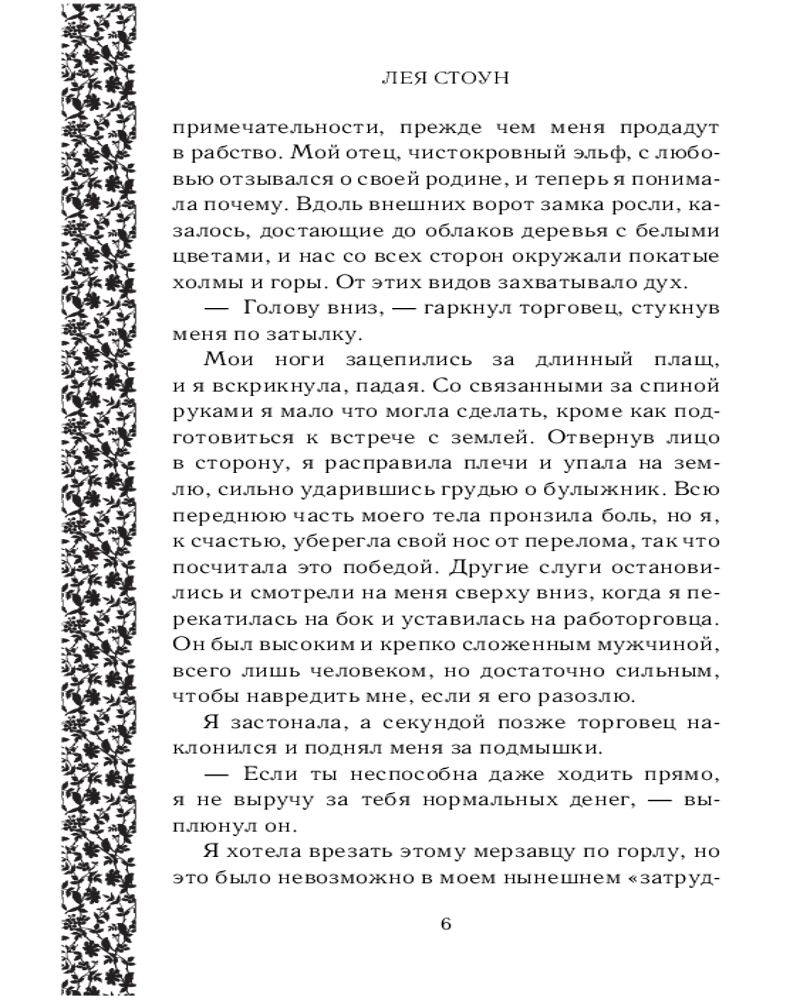 ЛЕЯ СТОУН

примечательности, прежде чем меня продадут в рабство. Мой отец, чистокровный эльф, с любовью отзывался о своей родине, и теперь я понимала почему. Вдоль внешних ворот замка росли, казалось, достающие до облаков деревья с белыми цветами, и нас со всех сторон окружали покатые холмы и горы. От этих видов захватывало дух.

— Голову вниз, — гаркнул торговец, стукнув меня по затылку.

Мои ноги зацепились за длинный плащ, и я вскрикнула, падая. Со связанными за спиной руками я мало что могла сделать, кроме как подготовиться к встрече с землей. Отвернув лицо в сторону, я расправила плечи и упала на землю, сильно ударившись грудью о булыжник. Всю переднюю часть моего тела пронзила боль, но я, к счастью, уберегла свой нос от перелома, так что посчитала это победой. Другие слуги остановились и смотрели на меня сверху вниз, когда я перекатилась на бок и уставилась на работорговца. Он был высоким и крепко сложенным мужчиной, всего лишь человеком, но достаточно сильным, чтобы навредить мне, если я его разозлю.

Я застонала, а секундой позже торговец наклонился и поднял меня за подмышки.

— Если ты неспособна даже ходить прямо, я не выручу за тебя нормальных денег, — выплюнул он.

Я хотела врезать этому мерзавцу по горлу, но это было невозможно в моем нынешнем «затруд-

6